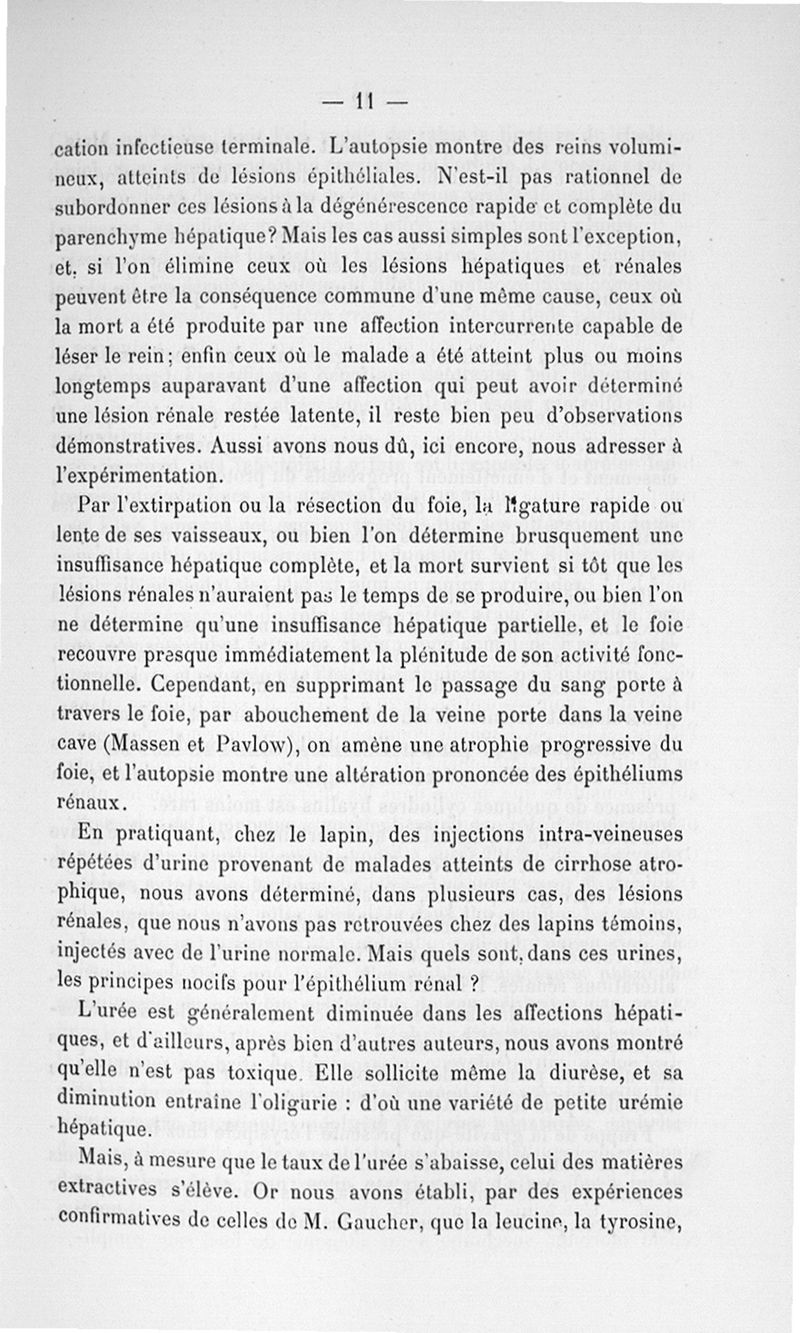 — 11 —

cation infectieuse terminale. L'autopsie montre des reins volumineux, atteints de lésions épithéliales. N'est-il pas rationnel de subordonner ces lésions à la dégénérescence rapide et complète du parenchyme hépatique? Mais les cas aussi simples sont l'exception, et, si l'on élimine ceux où les lésions hépatiques et rénales peuvent être la conséquence commune d'une même cause, ceux où la mort a été produite par une affection intercurrente capable de léser le rein; enfin ceux où le malade a été atteint plus ou moins longtemps auparavant d'une affection qui peut avoir déterminé une lésion rénale restée latente, il reste bien peu d'observations démonstratives. Aussi avons nous dû, ici encore, nous adresser à l'expérimentation.

Par l'extirpation ou la résection du foie, la ligature rapide ou lente de ses vaisseaux, ou bien l'on détermine brusquement une insuffisance hépatique complète, et la mort survient si tôt que les lésions rénales n'auraient pas le temps de se produire, ou bien l'on ne détermine qu'une insuffisance hépatique partielle, et le foie recouvre presque immédiatement la plénitude de son activité fonctionnelle. Cependant, en supprimant le passage du sang porte à travers le foie, par abouchement de la veine porte dans la veine cave (Massen et Pavlow), on amène une atrophie progressive du foie, et l'autopsie montre une altération prononcée des épithéliums rénaux.

En pratiquant, chez le lapin, des injections intra-veineuses répétées d'urine provenant de malades atteints de cirrhose atrophique, nous avons déterminé, dans plusieurs cas, des lésions rénales, que nous n'avons pas retrouvées chez des lapins témoins, injectés avec de l'urine normale. Mais quels sont, dans ces urines, les principes nocifs pour l'épithélium rénal ?

L'urée est généralement diminuée dans les affections hépatiques, et d'ailleurs, après bien d'autres auteurs, nous avons montré qu'elle n'est pas toxique. Elle sollicite même la diurèse, et sa diminution entraîne l'oligurie : d'où une variété de petite urémie hépatique.

Mais, à mesure que le taux de l'urée s'abaisse, celui des matières extractives s'élève. Or nous avons établi, par des expériences confirmatives de celles de M. Gaucher, que la leucine, la tyrosine,